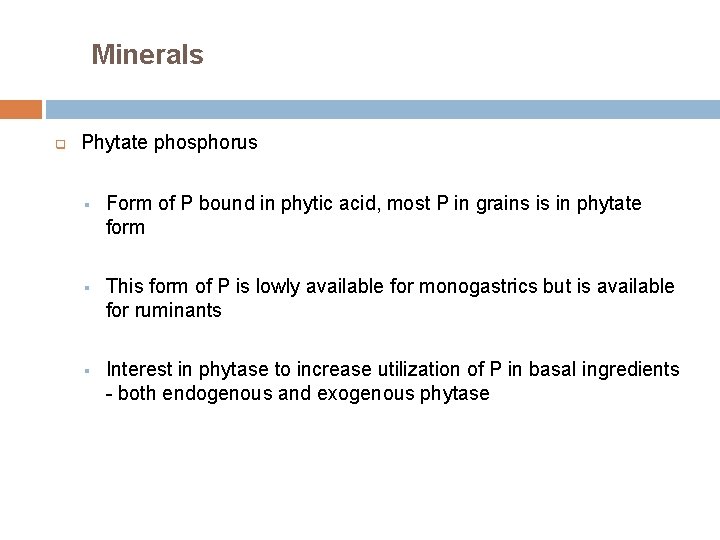 Minerals

Phytate phosphorus

Form of P bound in phytic acid, most P in grains is in phytate form

This form of P is lowly available for monogastrics but is available for ruminants

Interest in phytase to increase utilization of P in basal ingredients - both endogenous and exogenous phytase